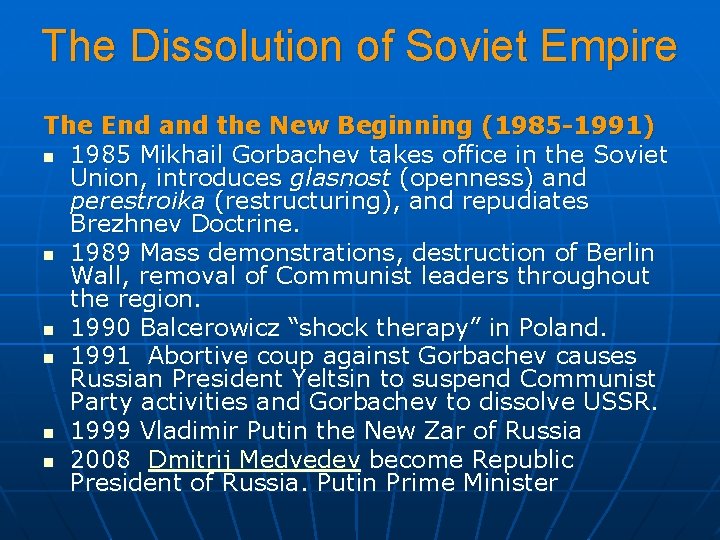 The Dissolution of Soviet Empire

The End and the New Beginning (1985-1991)

• 1985 Mikhail Gorbachev takes office in the Soviet Union, introduces glasnost (openness) and perestroika (restructuring), and repudiates Brezhnev Doctrine.
• 1989 Mass demonstrations, destruction of Berlin Wall, removal of Communist leaders throughout the region.
• 1990 Balcerowicz "shock therapy" in Poland.
• 1991 Abortive coup against Gorbachev causes Russian President Yeltsin to suspend Communist Party activities and Gorbachev to dissolve USSR.
• 1999 Vladimir Putin the New Zar of Russia
• 2008 Dmitrij Medvedev become Republic President of Russia. Putin Prime Minister